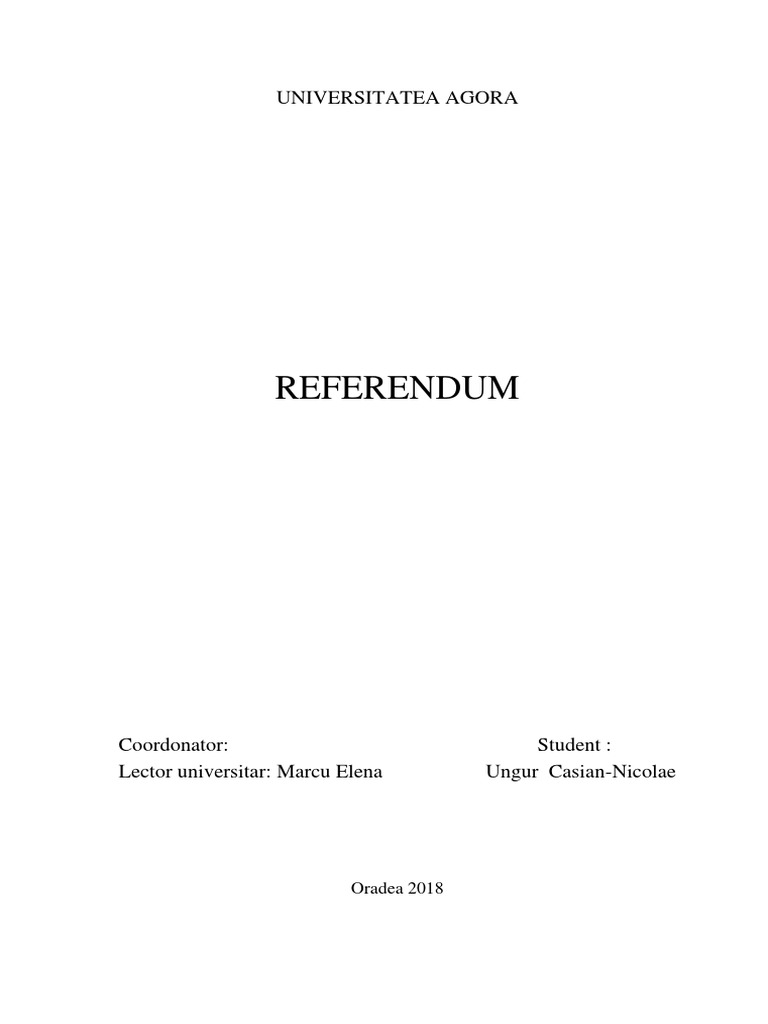 UNIVERSITATEA AGORA

REFERENDUM

Coordonator:
Lector universitar: Marcu Elena

Student :
Ungur Casian-Nicolae

Oradea 2018